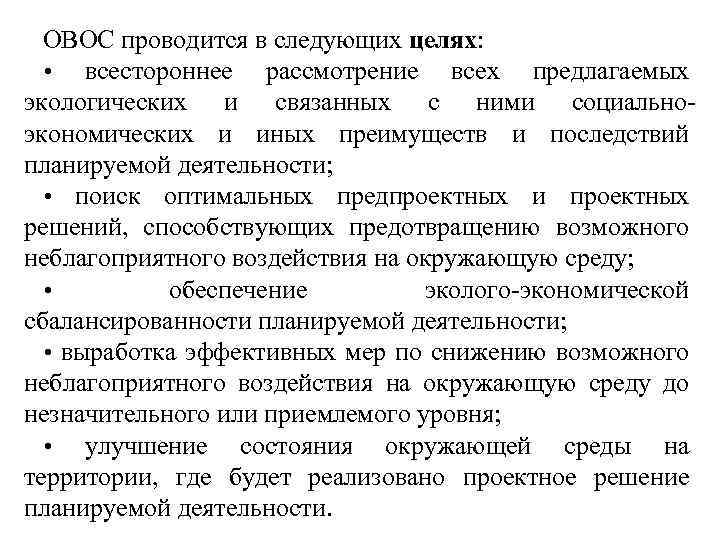 ОВОС проводится в следующих целях:

• всестороннее рассмотрение всех предлагаемых экологических и связанных с ними социально-экономических и иных преимуществ и последствий планируемой деятельности;

• поиск оптимальных предпроектных и проектных решений, способствующих предотвращению возможного неблагоприятного воздействия на окружающую среду;

• обеспечение эколого-экономической сбалансированности планируемой деятельности;

• выработка эффективных мер по снижению возможного неблагоприятного воздействия на окружающую среду до незначительного или приемлемого уровня;

• улучшение состояния окружающей среды на территории, где будет реализовано проектное решение планируемой деятельности.